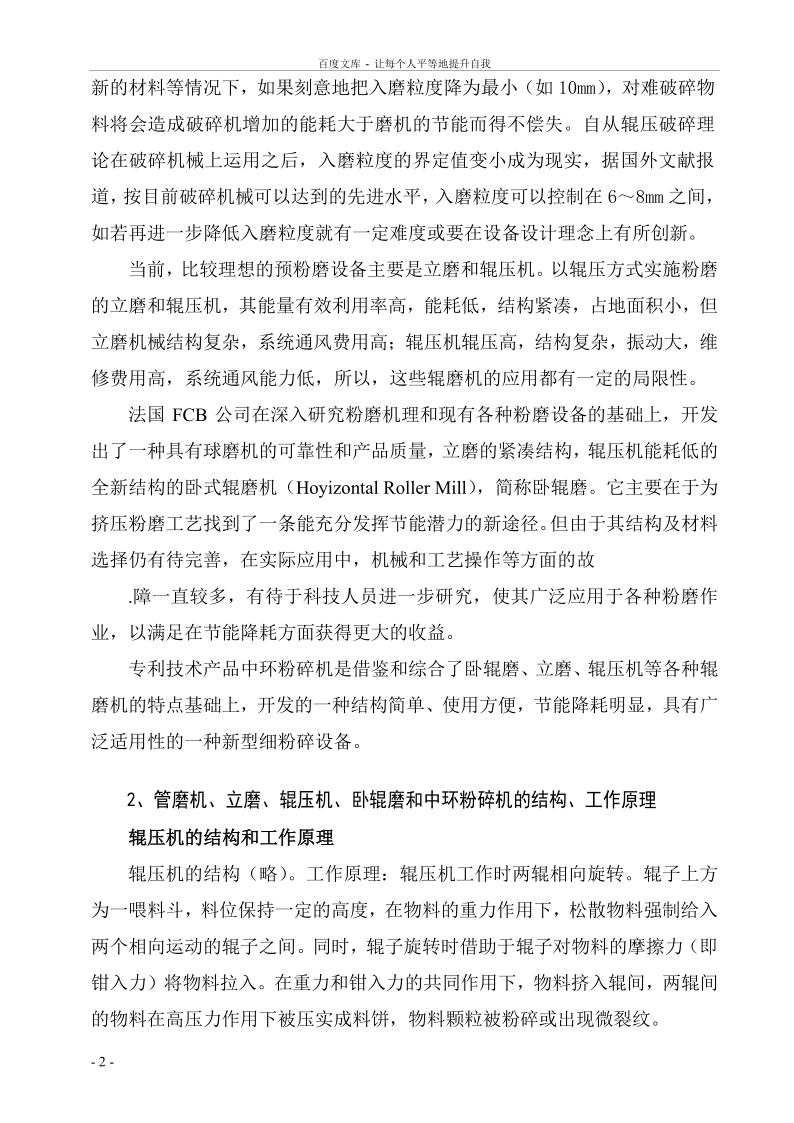 百度文库 - 让每个人平等地提升自我

新的材料等情况下，如果刻意地把入磨粒度降为最小（如 10㎜），对难破碎物料将会造成破碎机增加的能耗大于磨机的节能而得不偿失。自从辊压破碎理论在破碎机械上运用之后，入磨粒度的界定值变小成为现实，据国外文献报道，按目前破碎机械可以达到的先进水平，入磨粒度可以控制在 6～8㎜ 之间，如若再进一步降低入磨粒度就有一定难度或要在设备设计理念上有所创新。

当前，比较理想的预粉磨设备主要是立磨和辊压机。以辊压方式实施粉磨的立磨和辊压机，其能量有效利用率高，能耗低，结构紧凑，占地面积小，但立磨机械结构复杂，系统通风费用高；辊压机辊压高，结构复杂，振动大，维修费用高，系统通风能力低，所以，这些辊磨机的应用都有一定的局限性。

法国 FCB 公司在深入研究粉磨机理和现有各种粉磨设备的基础上，开发出了一种具有球磨机的可靠性和产品质量，立磨的紧凑结构，辊压机能耗低的全新结构的卧式辊磨机（Hoyizontal Roller Mill），简称卧辊磨。它主要在于为挤压粉磨工艺找到了一条能充分发挥节能潜力的新途径。但由于其结构及材料选择仍有待完善，在实际应用中，机械和工艺操作等方面的故

.障一直较多，有待于科技人员进一步研究，使其广泛应用于各种粉磨作业，以满足在节能降耗方面获得更大的收益。

专利技术产品中环粉碎机是借鉴和综合了卧辊磨、立磨、辊压机等各种辊磨机的特点基础上，开发的一种结构简单、使用方便，节能降耗明显，具有广泛适用性的一种新型细粉碎设备。

2、管磨机、立磨、辊压机、卧辊磨和中环粉碎机的结构、工作原理

辊压机的结构和工作原理

辊压机的结构（略）。工作原理：辊压机工作时两辊相向旋转。辊子上方为一喂料斗，料位保持一定的高度，在物料的重力作用下，松散物料强制给入两个相向运动的辊子之间。同时，辊子旋转时借助于辊子对物料的摩擦力（即钳入力）将物料拉入。在重力和钳入力的共同作用下，物料挤入辊间，两辊间的物料在高压力作用下被压实成料饼，物料颗粒被粉碎或出现微裂纹。

- 2 -